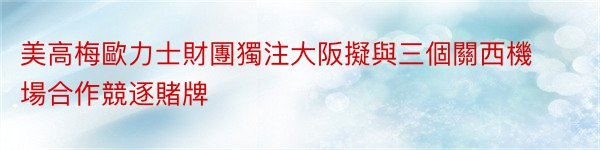 美高梅歐力士財團獨注大阪擬與三個關西機場合作競逐賭牌